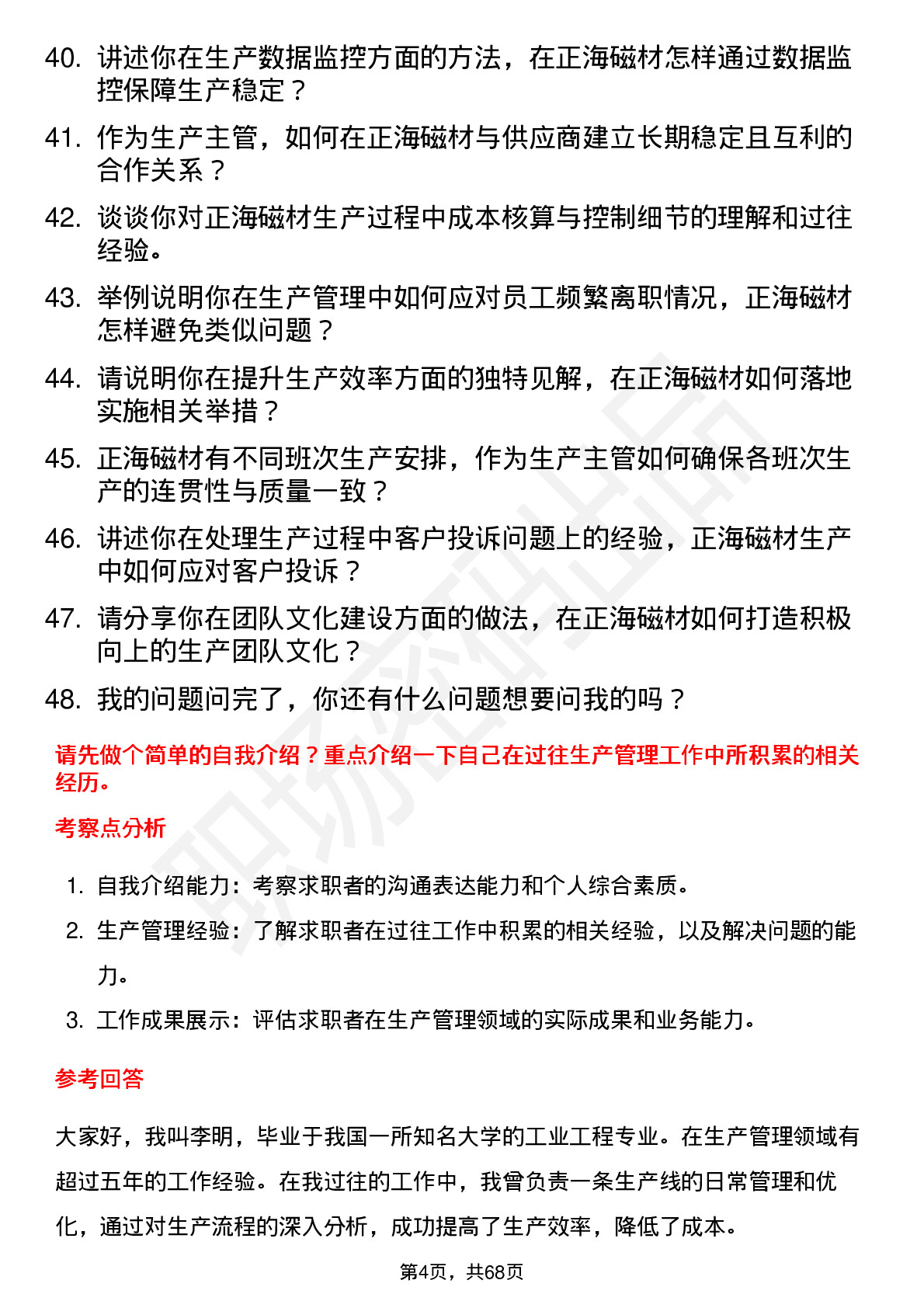 40. 讲述你在生产数据监控方面的方法，在正海磁材怎样通过数据监控保障生产稳定？

41. 作为生产主管，如何在正海磁材与供应商建立长期稳定且互利的合作关系？

42. 谈谈你对正海磁材生产过程中成本核算与控制细节的理解和过往经验。

43. 举例说明你在生产管理中如何应对员工频繁离职情况，正海磁材怎样避免类似问题？

44. 请说明你在提升生产效率方面的独特见解，在正海磁材如何落地实施相关举措？

45. 正海磁材有不同班次生产安排，作为生产主管如何确保各班次生产的连贯性与质量一致？

46. 讲述你在处理生产过程中客户投诉问题上的经验，正海磁材生产中如何应对客户投诉？

47. 请分享你在团队文化建设方面的做法，在正海磁材如何打造积极向上的生产团队文化？

48. 我的问题问完了，你还有什么问题想要问我的吗？

请先做个简单的自我介绍？重点介绍一下自己在过往生产管理工作中所积累的相关经历。

考察点分析

1. 自我介绍能力：考察求职者的沟通表达能力和个人综合素质。

2. 生产管理经验：了解求职者在过往工作中积累的相关经验，以及解决问题的能力。

3. 工作成果展示：评估求职者在生产管理领域的实际成果和业务能力。

参考回答

大家好，我叫李明，毕业于我国一所知名大学的工业工程专业。在生产管理领域有超过五年的工作经验。在我过往的工作中，我曾负责一条生产线的日常管理和优化，通过对生产流程的深入分析，成功提高了生产效率，降低了成本。

第4页，共68页